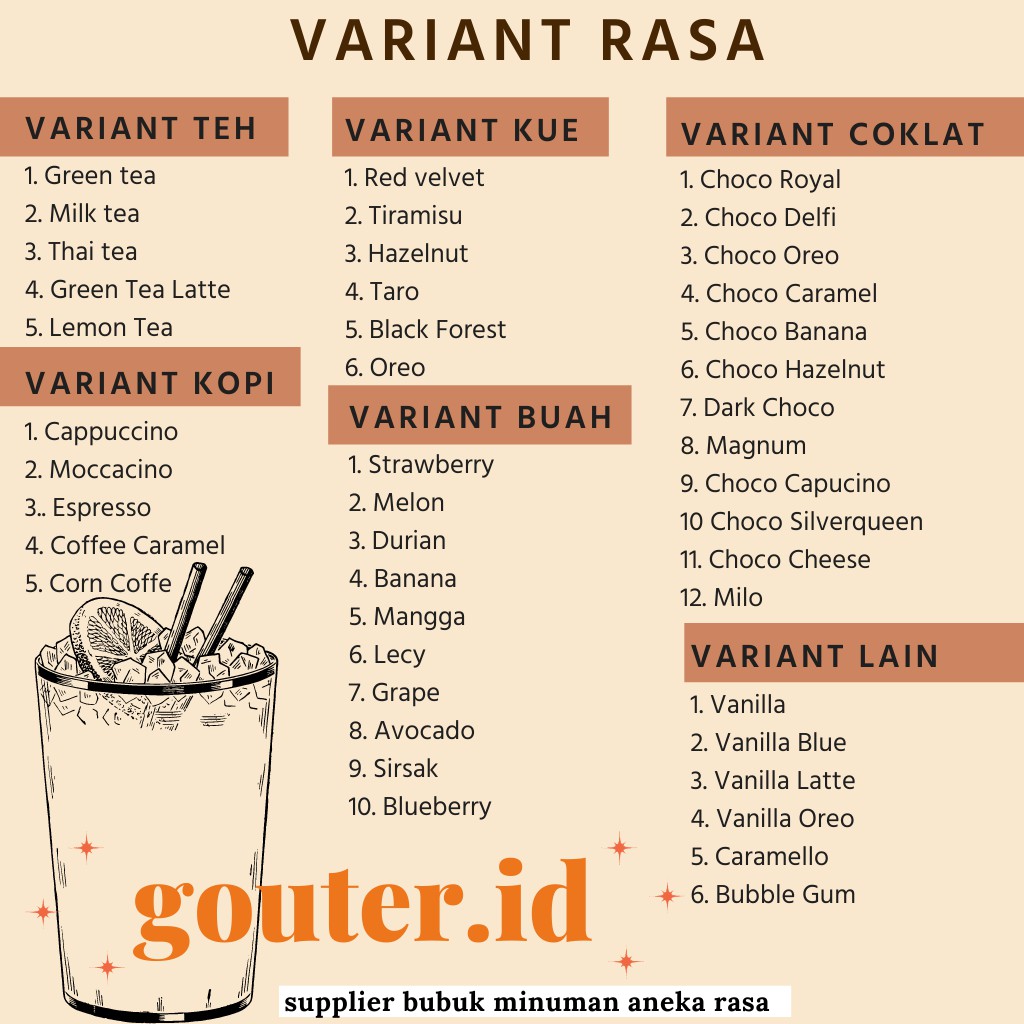 VARIANT RASA

VARIANT TEH

1. Green tea
2. Milk tea
3. Thai tea
4. Green Tea Latte
5. Lemon Tea

VARIANT KOPI

1. Cappuccino
2. Moccacino
3.. Espresso
4. Coffee Caramel
5. Corn Coffe

VARIANT KUE

1. Red velvet
2. Tiramisu
3. Hazelnut
4. Taro
5. Black Forest
6. Oreo

VARIANT BUAH

1. Strawberry
2. Melon
3. Durian
4. Banana
5. Mangga
6. Lecy
7. Grape
8. Avocado
9. Sirsak
10. Blueberry

VARIANT COKLAT

1. Choco Royal
2. Choco Delfi
3. Choco Oreo
4. Choco Caramel
5. Choco Banana
6. Choco Hazelnut
7. Dark Choco
8. Magnum
9. Choco Capucino
10 Choco Silverqueen
11. Choco Cheese
12. Milo

VARIANT LAIN

1. Vanilla
2. Vanilla Blue
3. Vanilla Latte
4. Vanilla Oreo
5. Caramello
6. Bubble Gum

gouter.id

supplier bubuk minuman aneka rasa